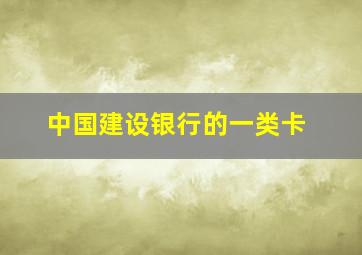 中国建设银行的一类卡